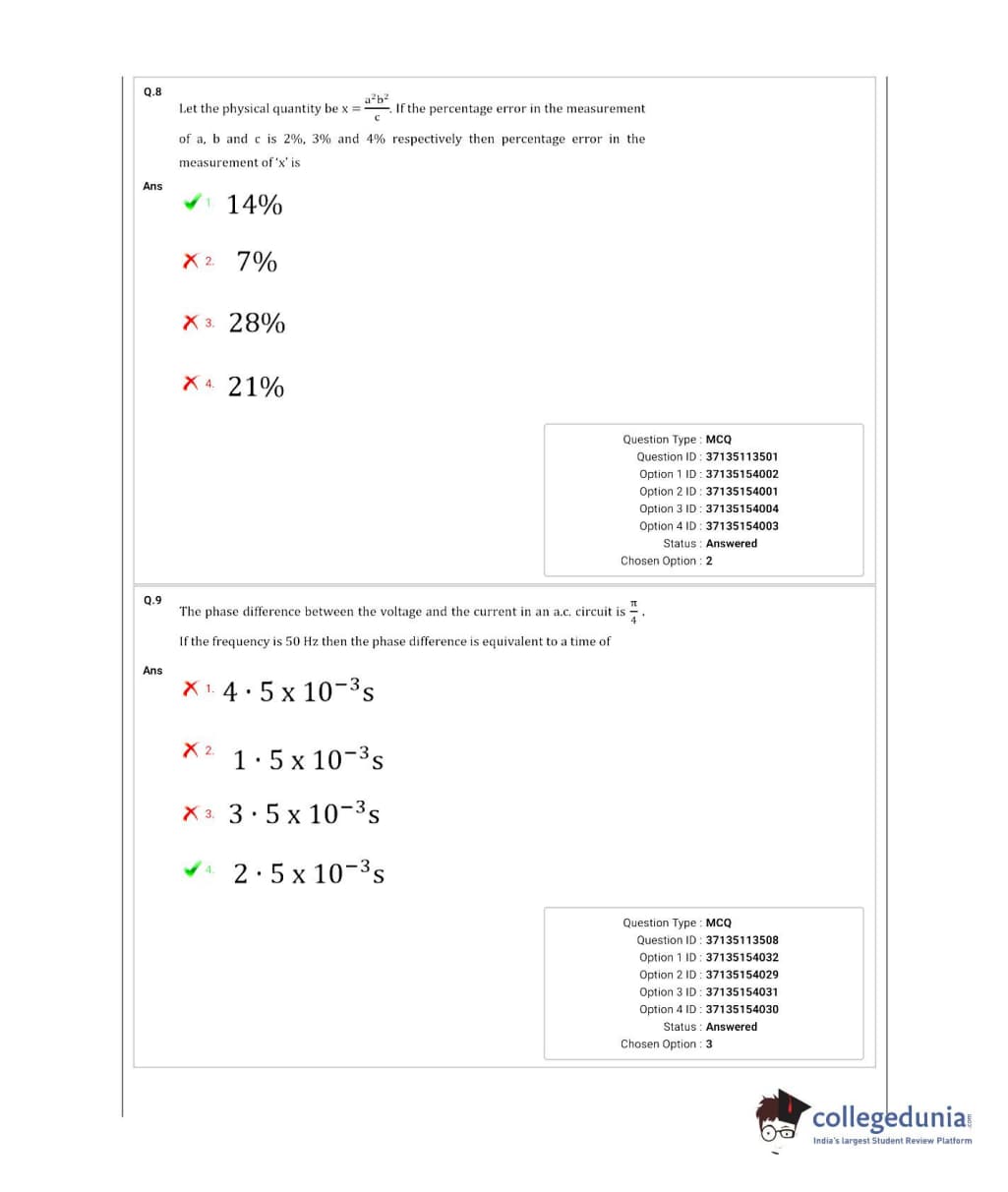 Q.8

Let the physical quantity be $x = \frac{a^2b^2}{c}$. If the percentage error in the measurement of a, b and c is 2%, 3% and 4% respectively then percentage error in the measurement of 'x' is

Ans

1. 14%

2. 7%

3. 28%

4. 21%

Question Type : MCQ
Question ID : 37135113501
Option 1 ID : 37135154002
Option 2 ID : 37135154001
Option 3 ID : 37135154004
Option 4 ID : 37135154003
Status : Answered
Chosen Option : 2

Q.9

The phase difference between the voltage and the current in an a.c. circuit is $\frac{\pi}{4}$. If the frequency is 50 Hz then the phase difference is equivalent to a time of

Ans

1. $4 \cdot 5 \times 10^{-3}$s

2. $1 \cdot 5 \times 10^{-3}$s

3. $3 \cdot 5 \times 10^{-3}$s

4. $2 \cdot 5 \times 10^{-3}$s

Question Type : MCQ
Question ID : 37135113508
Option 1 ID : 37135154032
Option 2 ID : 37135154029
Option 3 ID : 37135154031
Option 4 ID : 37135154030
Status : Answered
Chosen Option : 3

collegedunia.com
India's largest Student Review Platform